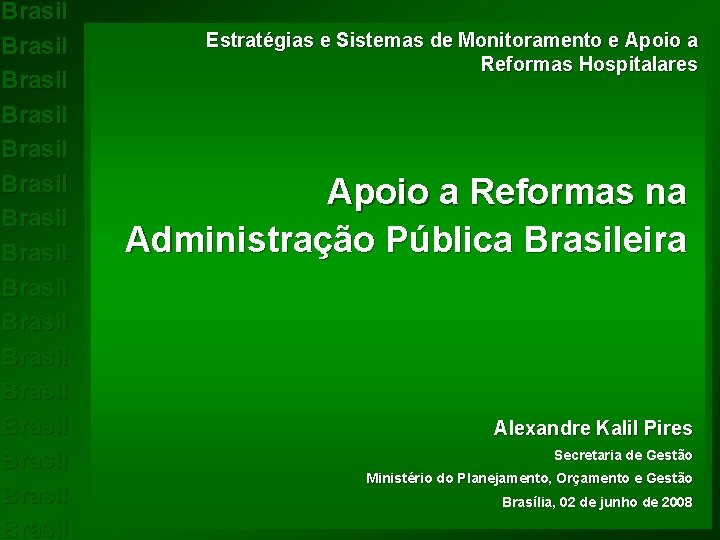 Brasil
Brasil
Brasil
Brasil
Brasil
Brasil
Brasil
Brasil
Brasil
Brasil
Brasil
Brasil
Brasil
Brasil
Brasil
Brasil

Estratégias e Sistemas de Monitoramento e Apoio a Reformas Hospitalares

Apoio a Reformas na Administração Pública Brasileira

Alexandre Kalil Pires

Secretaria de Gestão

Ministério do Planejamento, Orçamento e Gestão

Brasília, 02 de junho de 2008